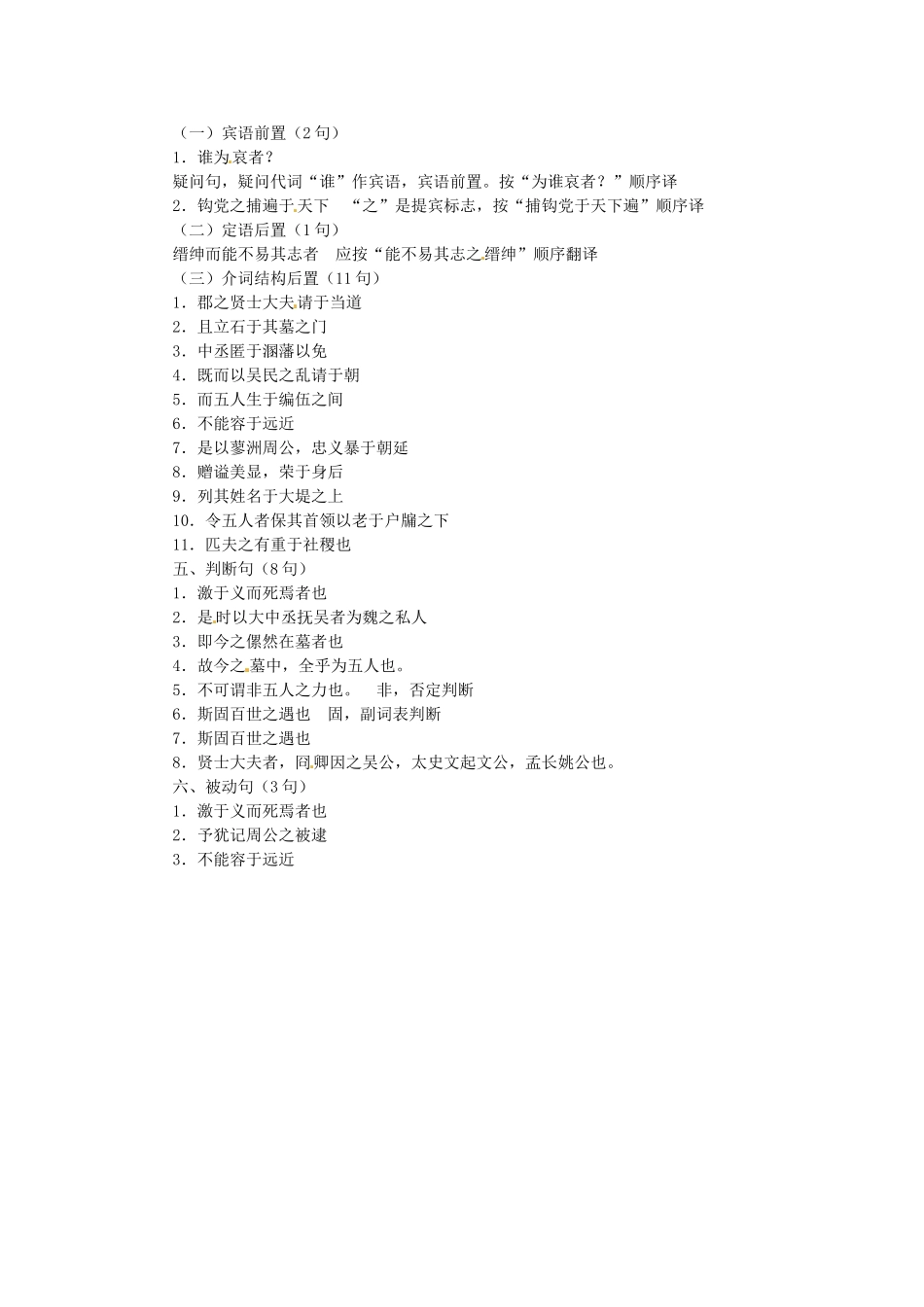 （一）宾语前置（2句）
1．谁为哀者？
疑问句，疑问代词“谁”作宾语，宾语前置。按“为谁哀者？”顺序译
2．钩党之捕遍于天下　“之”是提宾标志，按“捕钩党于天下遍”顺序译
（二）定语后置（1句）
缙绅而能不易其志者　应按“能不易其志之缙绅”顺序翻译
（三）介词结构后置（11句）
1．郡之贤士大夫请于当道
2．且立石于其墓之门
3．中丞匿于溷藩以免
4．既而以吴民之乱请于朝
5．而五人生于编伍之间
6．不能容于远近
7．是以蓼洲周公，忠义暴于朝廷
8．赠谥美显，荣于身后
9．列其姓名于大堤之上
10．令五人者保其首领以老于户牖之下
11．匹夫之有重于社稷也
五、判断句（8句）
1．激于义而死焉者也
2．是时以大中丞抚吴者为魏之私人
3．即今之傫然在墓者也
4．故今之墓中，全乎为五人也。
5．不可谓非五人之力也。　非，否定判断
6．斯固百世之遇也　固，副词表判断
7．斯固百世之遇也
8．贤士大夫者，冏卿因之吴公，太史文起文公，孟长姚公也。
六、被动句（3句）
1．激于义而死焉者也
2．予犹记周公之被逮
3．不能容于远近